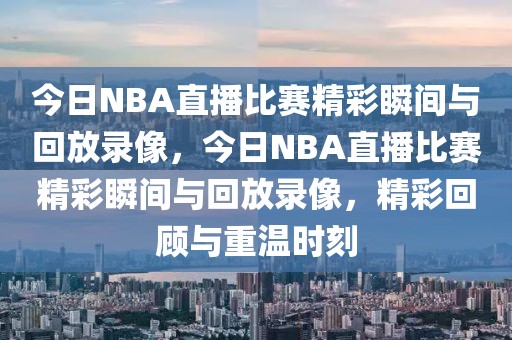 今日NBA直播比赛精彩瞬间与回放录像，今日NBA直播比赛精彩瞬间与回放录像，精彩回顾与重温时刻